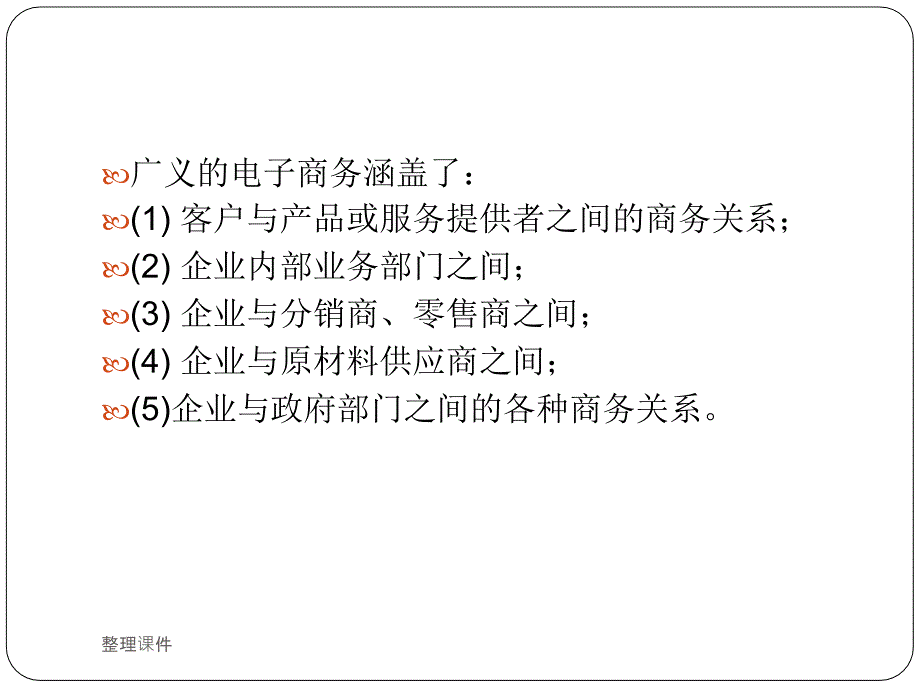 广义的电子商务涵盖了：

(1) 客户与产品或服务提供者之间的商务关系；

(2) 企业内部业务部门之间；

(3) 企业与分销商、零售商之间；

(4) 企业与原材料供应商之间；

(5)企业与政府部门之间的各种商务关系。

整理课件